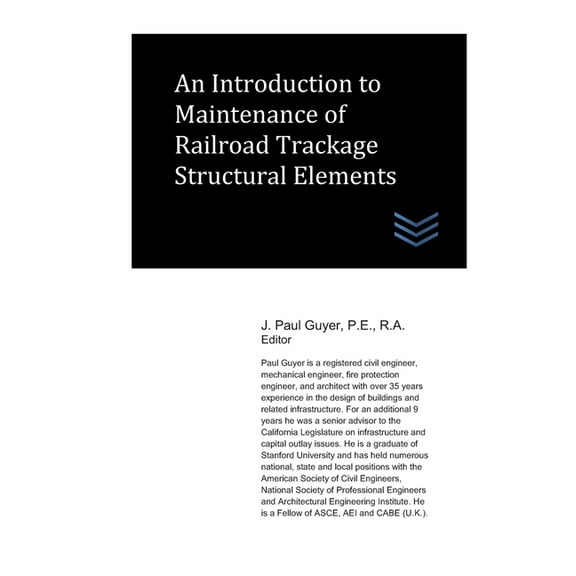 An Introduction to Maintenance of Railroad Trackage Structural Elements

J. Paul Guyer, P.E., R.A.
Editor

Paul Guyer is a registered civil engineer, mechanical engineer, fire protection engineer, and architect with over 35 years experience in the design of buildings and related infrastructure. For an additional 9 years he was a senior advisor to the California Legislature on infrastructure and capital outlay issues. He is a graduate of Stanford University and has held numerous national, state and local positions with the American Society of Civil Engineers, National Society of Professional Engineers and Architectural Engineering Institute. He is a Fellow of ASCE, AEI and CABE (U.K.).